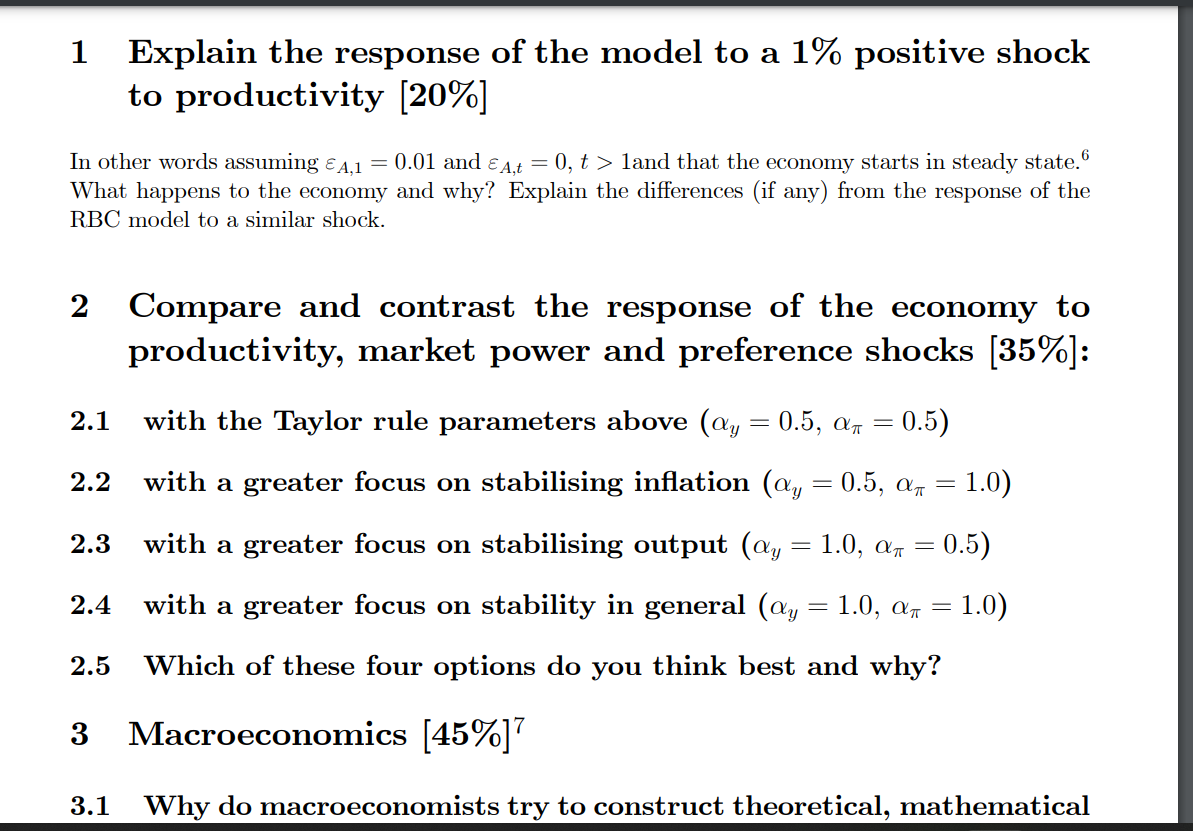 1 Explain the response of the model to a 1% positive shock to productivity [20%]

In other words assuming $\varepsilon_{A,1} = 0.01$ and $\varepsilon_{A,t} = 0$, $t > 1$and that the economy starts in steady state.$^6$ What happens to the economy and why? Explain the differences (if any) from the response of the RBC model to a similar shock.

2 Compare and contrast the response of the economy to productivity, market power and preference shocks [35%]:

2.1 with the Taylor rule parameters above ($\alpha_y = 0.5$, $\alpha_\pi = 0.5$)

2.2 with a greater focus on stabilising inflation ($\alpha_y = 0.5$, $\alpha_\pi = 1.0$)

2.3 with a greater focus on stabilising output ($\alpha_y = 1.0$, $\alpha_\pi = 0.5$)

2.4 with a greater focus on stability in general ($\alpha_y = 1.0$, $\alpha_\pi = 1.0$)

2.5 Which of these four options do you think best and why?

3 Macroeconomics [45%]$^7$

3.1 Why do macroeconomists try to construct theoretical, mathematical